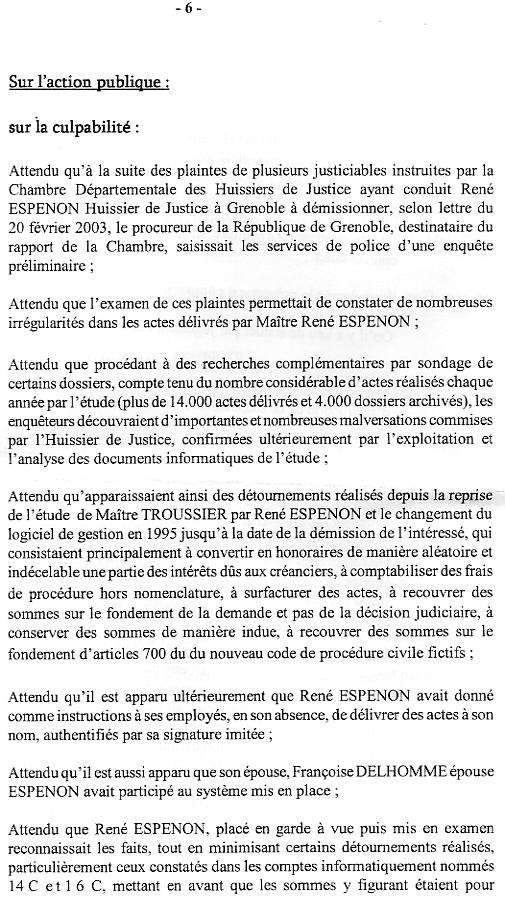 - 6 -

Sur l'action publique :

sur la culpabilité :

Attendu qu'à la suite des plaintes de plusieurs justiciables instruites par la Chambre Départementale des Huissiers de Justice ayant conduit René ESPENON Huissier de Justice à Grenoble à démissionner, selon lettre du 20 février 2003, le procureur de la République de Grenoble, destinataire du rapport de la Chambre, saisissait les services de police d'une enquête préliminaire ;

Attendu que l'examen de ces plaintes permettait de constater de nombreuses irrégularités dans les actes délivrés par Maître René ESPENON ;

Attendu que procédant à des recherches complémentaires par sondage de certains dossiers, compte tenu du nombre considérable d'actes réalisés chaque année par l'étude (plus de 14.000 actes délivrés et 4.000 dossiers archivés), les enquêteurs découvraient d'importantes et nombreuses malversations commises par l'Huissier de Justice, confirmées ultérieurement par l'exploitation et l'analyse des documents informatiques de l'étude ;

Attendu qu'apparaissaient ainsi des détournements réalisés depuis la reprise de l'étude de Maître TROUSSIER par René ESPENON et le changement du logiciel de gestion en 1995 jusqu'à la date de la démission de l'intéressé, qui consistaient principalement à convertir en honoraires de manière aléatoire et indécelable une partie des intérêts dûs aux créanciers, à comptabiliser des frais de procédure hors nomenclature, à surfacturer des actes, à recouvrer des sommes sur le fondement de la demande et pas de la décision judiciaire, à conserver des sommes de manière indue, à recouvrer des sommes sur le fondement d'articles 700 du du nouveau code de procédure civile fictifs ;

Attendu qu'il est apparu ultérieurement que René ESPENON avait donné comme instructions à ses employés, en son absence, de délivrer des actes à son nom, authentifiés par sa signature imitée ;

Attendu qu'il est aussi apparu que son épouse, Françoise DELHOMME épouse ESPENON avait participé au système mis en place ;

Attendu que René ESPENON, placé en garde à vue puis mis en examen reconnaissait les faits, tout en minimisant certains détournements réalisés, particulièrement ceux constatés dans les comptes informatiquement nommés 14 C et 16 C, mettant en avant que les sommes y figurant étaient pour